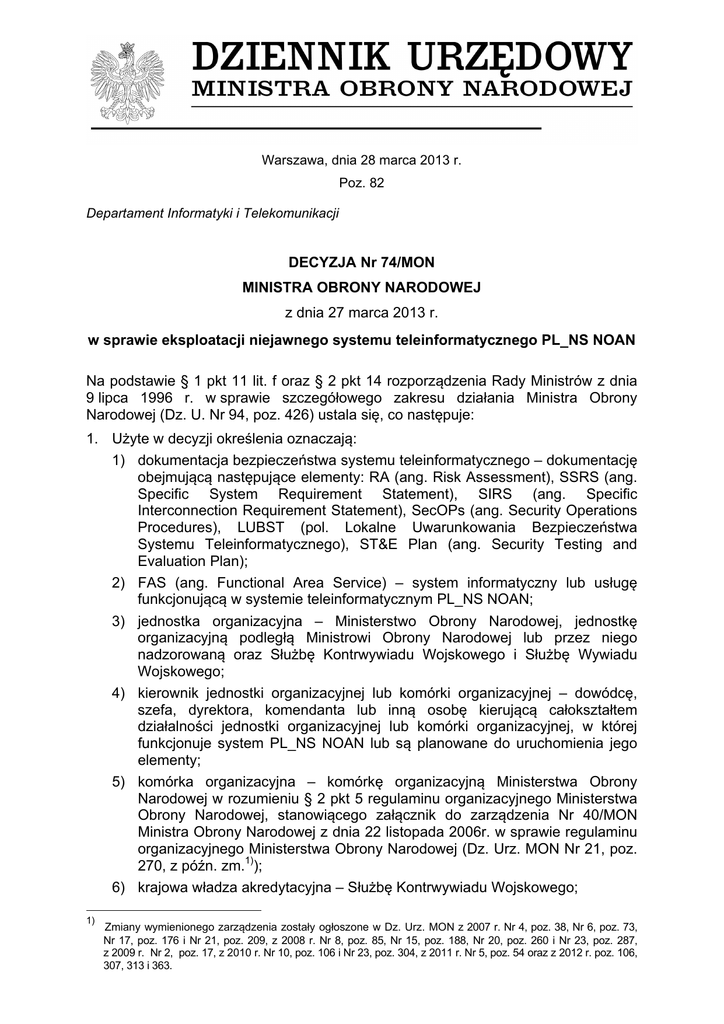 DZIENNIK URZĘDOWY
MINISTRA OBRONY NARODOWEJ

Warszawa, dnia 28 marca 2013 r.

Poz. 82

Departament Informatyki i Telekomunikacji

DECYZJA Nr 74/MON

MINISTRA OBRONY NARODOWEJ

z dnia 27 marca 2013 r.

w sprawie eksploatacji niejawnego systemu teleinformatycznego PL_NS NOAN

Na podstawie § 1 pkt 11 lit. f oraz § 2 pkt 14 rozporządzenia Rady Ministrów z dnia 9 lipca 1996 r. w sprawie szczegółowego zakresu działania Ministra Obrony Narodowej (Dz. U. Nr 94, poz. 426) ustala się, co następuje:

1. Użyte w decyzji określenia oznaczają:

1) dokumentacja bezpieczeństwa systemu teleinformatycznego – dokumentację obejmującą następujące elementy: RA (ang. Risk Assessment), SSRS (ang. Specific System Requirement Statement), SIRS (ang. Specific Interconnection Requirement Statement), SecOPs (ang. Security Operations Procedures), LUBST (pol. Lokalne Uwarunkowania Bezpieczeństwa Systemu Teleinformatycznego), ST&E Plan (ang. Security Testing and Evaluation Plan);

2) FAS (ang. Functional Area Service) – system informatyczny lub usługę funkcjonującą w systemie teleinformatycznym PL_NS NOAN;

3) jednostka organizacyjna – Ministerstwo Obrony Narodowej, jednostkę organizacyjną podległą Ministrowi Obrony Narodowej lub przez niego nadzorowaną oraz Służbę Kontrwywiadu Wojskowego i Służbę Wywiadu Wojskowego;

4) kierownik jednostki organizacyjnej lub komórki organizacyjnej – dowódcę, szefa, dyrektora, komendanta lub inną osobę kierującą całokształtem działalności jednostki organizacyjnej lub komórki organizacyjnej, w której funkcjonuje system PL_NS NOAN lub są planowane do uruchomienia jego elementy;

5) komórka organizacyjna – komórkę organizacyjną Ministerstwa Obrony Narodowej w rozumieniu § 2 pkt 5 regulaminu organizacyjnego Ministerstwa Obrony Narodowej, stanowiącego załącznik do zarządzenia Nr 40/MON Ministra Obrony Narodowej z dnia 22 listopada 2006r. w sprawie regulaminu organizacyjnego Ministerstwa Obrony Narodowej (Dz. Urz. MON Nr 21, poz. 270, z późn. zm.$^{1)}$);

6) krajowa władza akredytacyjna – Służbę Kontrwywiadu Wojskowego;

$^{1)}$ Zmiany wymienionego zarządzenia zostały ogłoszone w Dz. Urz. MON z 2007 r. Nr 4, poz. 38, Nr 6, poz. 73, Nr 17, poz. 176 i Nr 21, poz. 209, z 2008 r. Nr 8, poz. 85, Nr 15, poz. 188, Nr 20, poz. 260 i Nr 23, poz. 287, z 2009 r. Nr 2, poz. 17, z 2010 r. Nr 10, poz. 106 i Nr 23, poz. 304, z 2011 r. Nr 5, poz. 54 oraz z 2012 r. poz. 106, 307, 313 i 363.